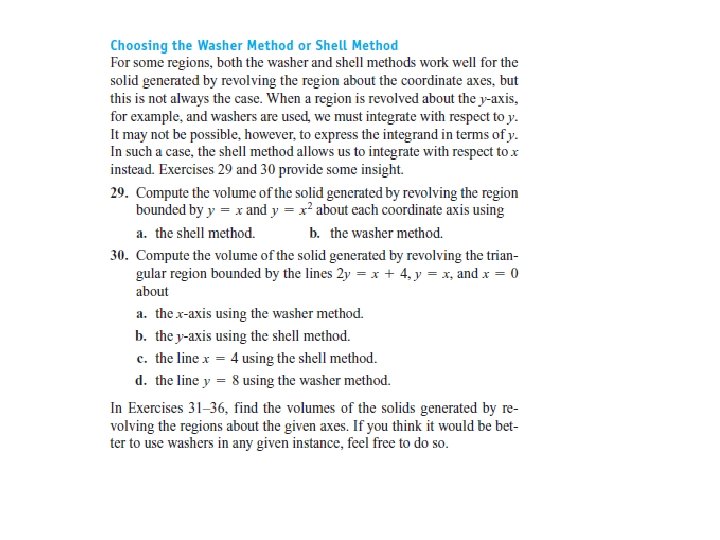 Choosing the Washer Method or Shell Method

For some regions, both the washer and shell methods work well for the solid generated by revolving the region about the coordinate axes, but this is not always the case. When a region is revolved about the $y$-axis, for example, and washers are used, we must integrate with respect to $y$. It may not be possible, however, to express the integrand in terms of $y$. In such a case, the shell method allows us to integrate with respect to $x$ instead. Exercises 29 and 30 provide some insight.

29. Compute the volume of the solid generated by revolving the region bounded by $y = x$ and $y = x^2$ about each coordinate axis using

a. the shell method.

b. the washer method.

30. Compute the volume of the solid generated by revolving the triangular region bounded by the lines $2y = x + 4$, $y = x$, and $x = 0$ about

a. the $x$-axis using the washer method.

b. the $y$-axis using the shell method.

c. the line $x = 4$ using the shell method.

d. the line $y = 8$ using the washer method.

In Exercises 31–36, find the volumes of the solids generated by revolving the regions about the given axes. If you think it would be better to use washers in any given instance, feel free to do so.